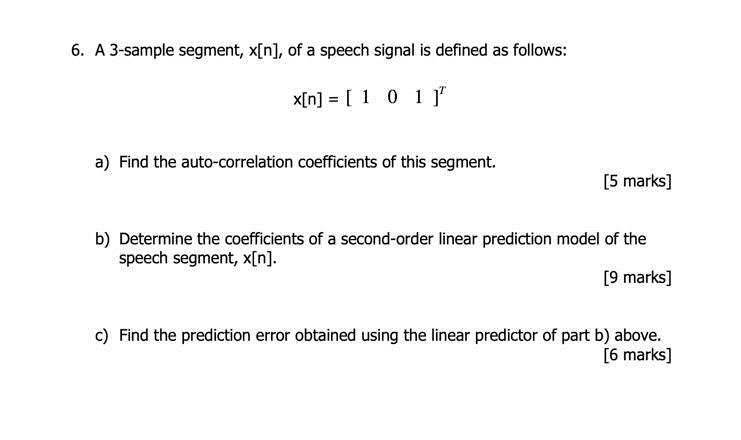 6. A 3-sample segment, x[n], of a speech signal is defined as follows:

$x[n] = [\ 1 \quad 0 \quad 1\ ]^T$

a) Find the auto-correlation coefficients of this segment.

[5 marks]

b) Determine the coefficients of a second-order linear prediction model of the speech segment, x[n].

[9 marks]

c) Find the prediction error obtained using the linear predictor of part b) above.

[6 marks]